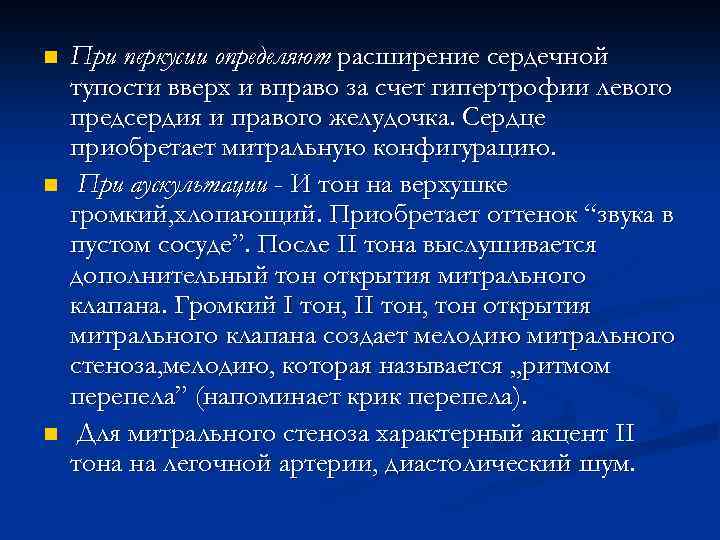 При перкусии определяют расширение сердечной тупости вверх и вправо за счет гипертрофии левого предсердия и правого желудочка. Сердце приобретает митральную конфигурацию.

При аускультации - И тон на верхушке громкий,хлопающий. Приобретает оттенок “звука в пустом сосуде”. После II тона выслушивается дополнительный тон открытия митрального клапана. Громкий I тон, II тон, тон открытия митрального клапана создает мелодию митрального стеноза,мелодию, которая называется „ритмом перепела” (напоминает крик перепела).

Для митрального стеноза характерный акцент II тона на легочной артерии, диастолический шум.